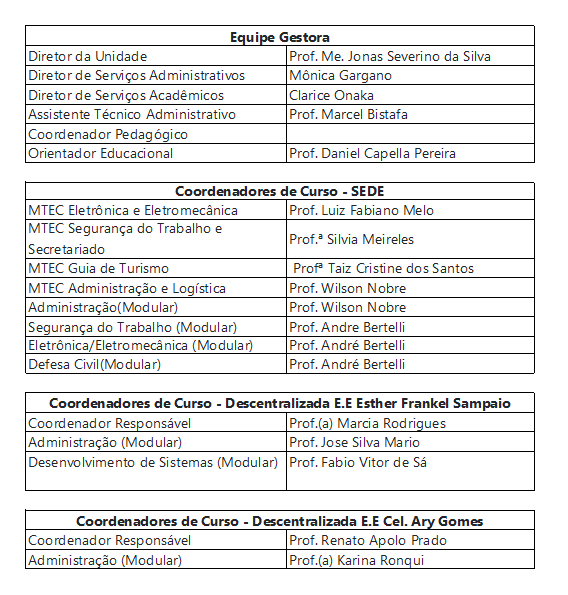 | Equipe Gestora | |
|---|---|
| Diretor da Unidade | Prof. Me. Jonas Severino da Silva |
| Diretor de Serviços Administrativos | Mônica Gargano |
| Diretor de Serviços Acadêmicos | Clarice Onaka |
| Assistente Técnico Administrativo | Prof. Marcel Bistafa |
| Coordenador Pedagógico | |
| Orientador Educacional | Prof. Daniel Capella Pereira |

| Coordenadores de Curso - SEDE | |
|---|---|
| MTEC Eletrônica e Eletromecânica | Prof. Luiz Fabiano Melo |
| MTEC Segurança do Trabalho e Secretariado | Prof.ª Silvia Meireles |
| MTEC Guia de Turismo | Profª Taiz Cristine dos Santos |
| MTEC Administração e Logística | Prof. Wilson Nobre |
| Administração(Modular) | Prof. Wilson Nobre |
| Segurança do Trabalho (Modular) | Prof. Andre Bertelli |
| Eletrônica/Eletromecânica (Modular) | Prof. André Bertelli |
| Defesa Civil(Modular) | Prof. André Bertelli |

| Coordenadores de Curso - Descentralizada E.E Esther Frankel Sampaio | |
|---|---|
| Coordenador Responsável | Prof.(a) Marcia Rodrigues |
| Administração (Modular) | Prof. Jose Silva Mario |
| Desenvolvimento de Sistemas (Modular) | Prof. Fabio Vitor de Sá |

| Coordenadores de Curso - Descentralizada E.E Cel. Ary Gomes | |
|---|---|
| Coordenador Responsável | Prof. Renato Apolo Prado |
| Administração (Modular) | Prof.(a) Karina Ronqui |